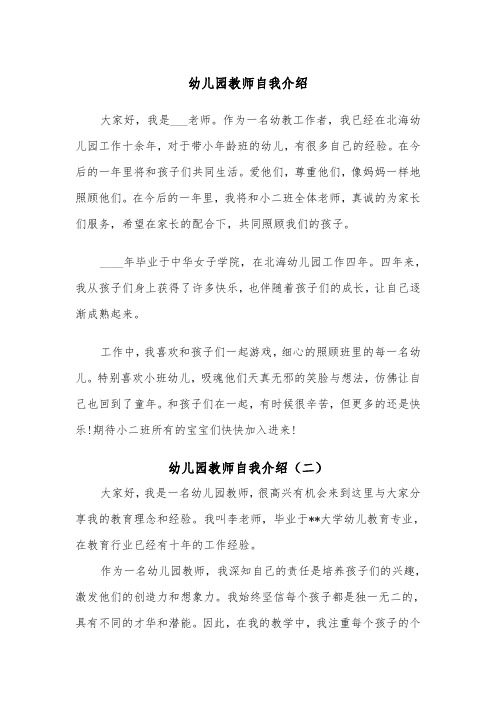 幼儿园教师自我介绍

大家好，我是___老师。作为一名幼教工作者，我已经在北海幼儿园工作十余年，对于带小年龄班的幼儿，有很多自己的经验。在今后的一年里将和孩子们共同生活。爱他们，尊重他们，像妈妈一样地照顾他们。在今后的一年里，我将和小二班全体老师，真诚的为家长们服务，希望在家长的配合下，共同照顾我们的孩子。

____年毕业于中华女子学院，在北海幼儿园工作四年。四年来，我从孩子们身上获得了许多快乐，也伴随着孩子们的成长，让自己逐渐成熟起来。

工作中，我喜欢和孩子们一起游戏，细心的照顾班里的每一名幼儿。特别喜欢小班幼儿，吸魂他们天真无邪的笑脸与想法，仿佛让自己也回到了童年。和孩子们在一起，有时候很辛苦，但更多的还是快乐!期待小二班所有的宝宝们快快加入进来!

幼儿园教师自我介绍（二）

大家好，我是一名幼儿园教师，很高兴有机会来到这里与大家分享我的教育理念和经验。我叫李老师，毕业于**大学幼儿教育专业，在教育行业已经有十年的工作经验。

作为一名幼儿园教师，我深知自己的责任是培养孩子们的兴趣，激发他们的创造力和想象力。我始终坚信每个孩子都是独一无二的，具有不同的才华和潜能。因此，在我的教学中，我注重每个孩子的个